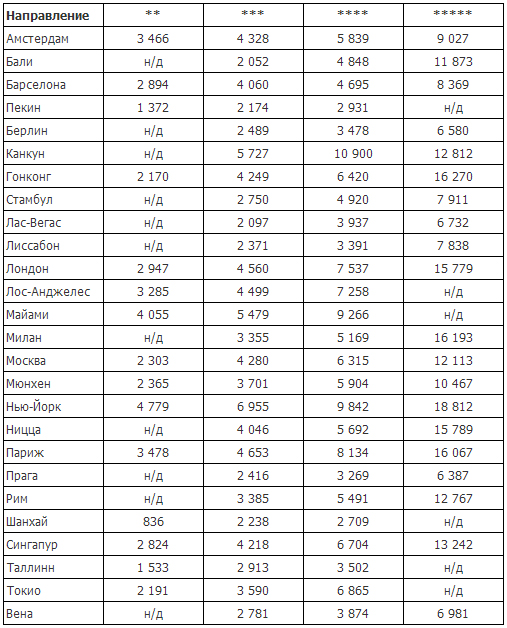 | Направление | ** | *** | **** | ***** |
|---|---|---|---|---|
| Амстердам | 3 466 | 4 328 | 5 839 | 9 027 |
| Бали | н/д | 2 052 | 4 848 | 11 873 |
| Барселона | 2 894 | 4 060 | 4 695 | 8 369 |
| Пекин | 1 372 | 2 174 | 2 931 | н/д |
| Берлин | н/д | 2 489 | 3 478 | 6 580 |
| Канкун | н/д | 5 727 | 10 900 | 12 812 |
| Гонконг | 2 170 | 4 249 | 6 420 | 16 270 |
| Стамбул | н/д | 2 750 | 4 920 | 7 911 |
| Лас-Вегас | н/д | 2 097 | 3 937 | 6 732 |
| Лиссабон | н/д | 2 371 | 3 391 | 7 838 |
| Лондон | 2 947 | 4 560 | 7 537 | 15 779 |
| Лос-Анджелес | 3 285 | 4 499 | 7 258 | н/д |
| Майами | 4 055 | 5 479 | 9 266 | н/д |
| Милан | н/д | 3 355 | 5 169 | 16 193 |
| Москва | 2 303 | 4 280 | 6 315 | 12 113 |
| Мюнхен | 2 365 | 3 701 | 5 904 | 10 467 |
| Нью-Йорк | 4 779 | 6 955 | 9 842 | 18 812 |
| Ницца | н/д | 4 046 | 5 692 | 15 789 |
| Париж | 3 478 | 4 653 | 8 134 | 16 067 |
| Прага | н/д | 2 416 | 3 269 | 6 387 |
| Рим | н/д | 3 385 | 5 491 | 12 767 |
| Шанхай | 836 | 2 238 | 2 709 | н/д |
| Сингапур | 2 824 | 4 218 | 6 704 | 13 242 |
| Таллинн | 1 533 | 2 913 | 3 502 | н/д |
| Токио | 2 191 | 3 590 | 6 865 | н/д |
| Вена | н/д | 2 781 | 3 874 | 6 981 |